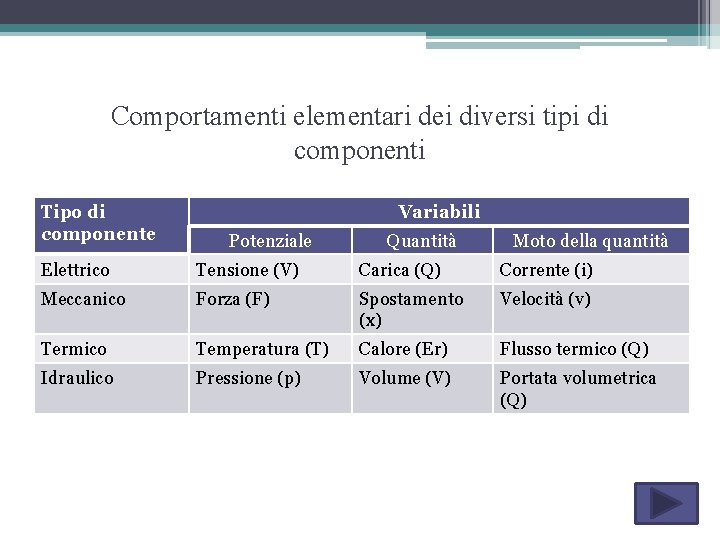 Comportamenti elementari dei diversi tipi di componenti

| Tipo di componente | Variabili | | |
|---|---|---|---|
| | Potenziale | Quantità | Moto della quantità |
| Elettrico | Tensione (V) | Carica (Q) | Corrente (i) |
| Meccanico | Forza (F) | Spostamento (x) | Velocità (v) |
| Termico | Temperatura (T) | Calore (Er) | Flusso termico (Q) |
| Idraulico | Pressione (p) | Volume (V) | Portata volumetrica (Q) |